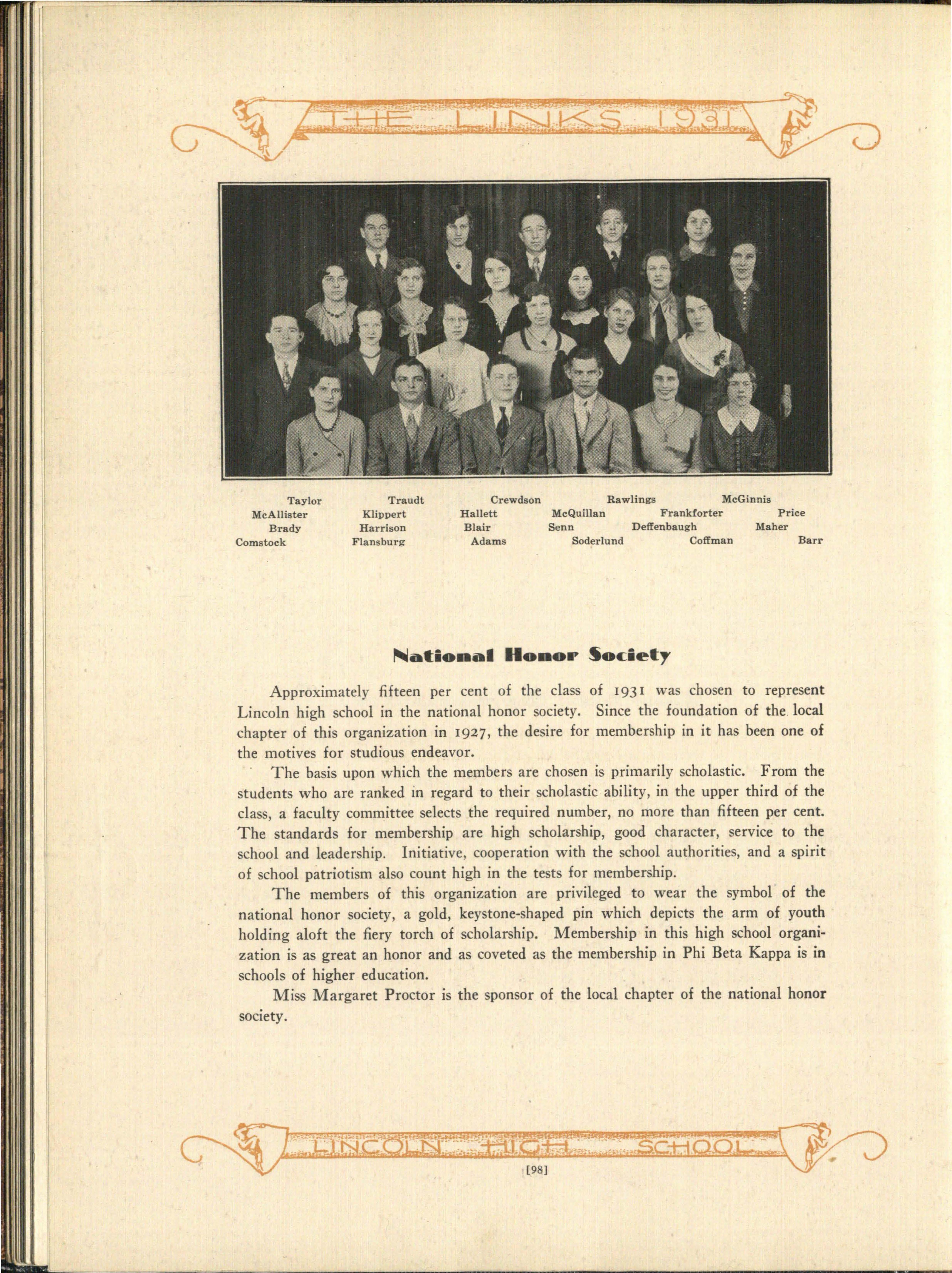 THE LINKS 1931

Taylor Traudt Crewdson Rawlings McGinnis
McAllister Klippert Hallett McQuillan Frankforter Price
Brady Harrison Blair Senn Deffenbaugh Maher
Comstock Flansburg Adams Soderlund Coffman Barr

National Honor Society

Approximately fifteen per cent of the class of 1931 was chosen to represent Lincoln high school in the national honor society. Since the foundation of the local chapter of this organization in 1927, the desire for membership in it has been one of the motives for studious endeavor.

The basis upon which the members are chosen is primarily scholastic. From the students who are ranked in regard to their scholastic ability, in the upper third of the class, a faculty committee selects the required number, no more than fifteen per cent. The standards for membership are high scholarship, good character, service to the school and leadership. Initiative, cooperation with the school authorities, and a spirit of school patriotism also count high in the tests for membership.

The members of this organization are privileged to wear the symbol of the national honor society, a gold, keystone-shaped pin which depicts the arm of youth holding aloft the fiery torch of scholarship. Membership in this high school organization is as great an honor and as coveted as the membership in Phi Beta Kappa is in schools of higher education.

Miss Margaret Proctor is the sponsor of the local chapter of the national honor society.

LINCOLN HIGH SCHOOL

[98]